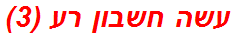 עשה חשבון רע (3)